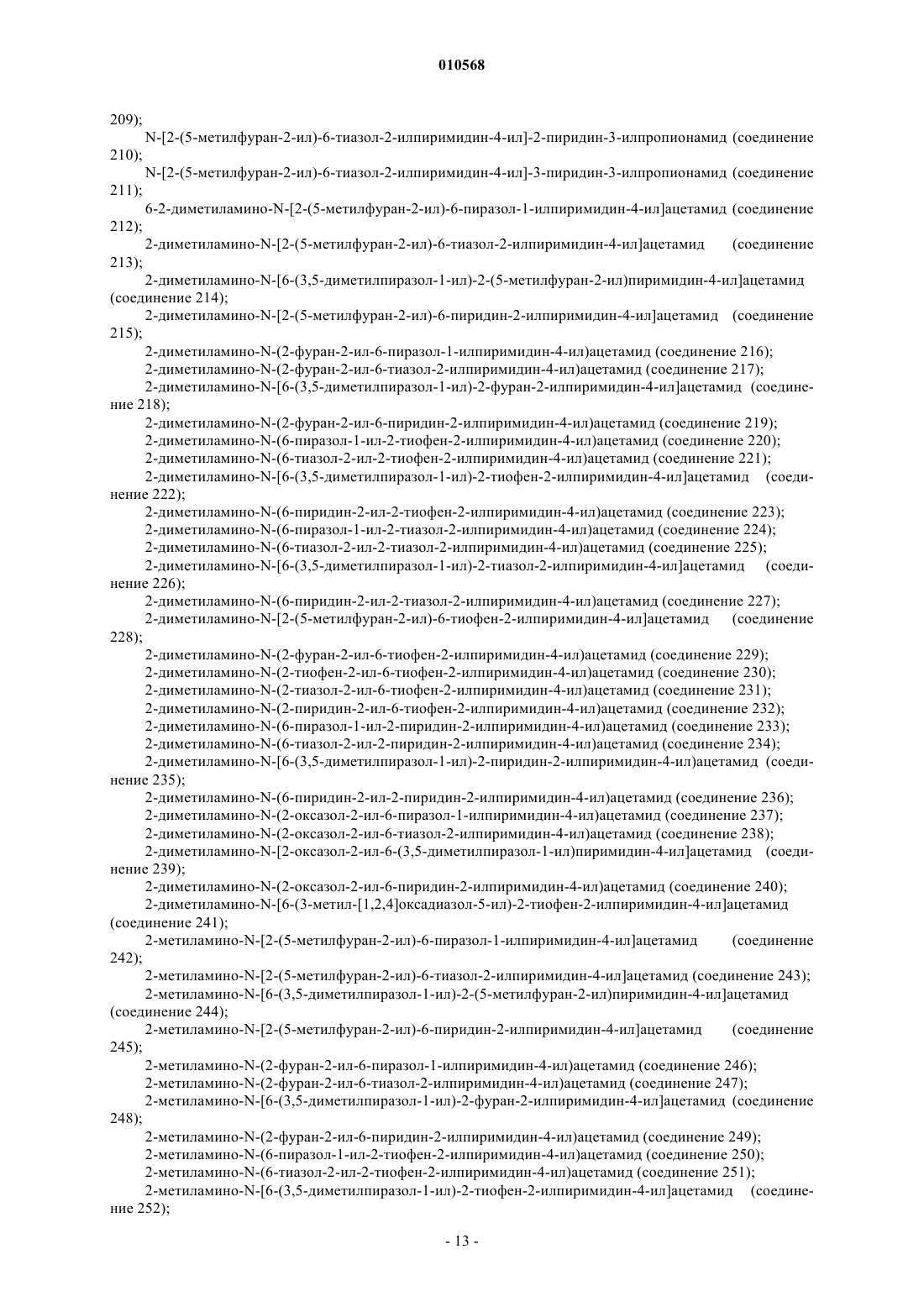 010568

209);

N-[2-(5-метилфуран-2-ил)-6-тиазол-2-илпиримидин-4-ил]-2-пиридин-3-илпропионамид (соединение 210);

N-[2-(5-метилфуран-2-ил)-6-тиазол-2-илпиримидин-4-ил]-3-пиридин-3-илпропионамид (соединение 211);

6-2-диметиламино-N-[2-(5-метилфуран-2-ил)-6-пиразол-1-илпиримидин-4-ил]ацетамид (соединение 212);

2-диметиламино-N-[2-(5-метилфуран-2-ил)-6-тиазол-2-илпиримидин-4-ил]ацетамид (соединение 213);

2-диметиламино-N-[6-(3,5-диметилпиразол-1-ил)-2-(5-метилфуран-2-ил)пиримидин-4-ил]ацетамид (соединение 214);

2-диметиламино-N-[2-(5-метилфуран-2-ил)-6-пиридин-2-илпиримидин-4-ил]ацетамид (соединение 215);

2-диметиламино-N-(2-фуран-2-ил-6-пиразол-1-илпиримидин-4-ил)ацетамид (соединение 216);

2-диметиламино-N-(2-фуран-2-ил-6-тиазол-2-илпиримидин-4-ил)ацетамид (соединение 217);

2-диметиламино-N-[6-(3,5-диметилпиразол-1-ил)-2-фуран-2-илпиримидин-4-ил]ацетамид (соединение 218);

2-диметиламино-N-(2-фуран-2-ил-6-пиридин-2-илпиримидин-4-ил)ацетамид (соединение 219);

2-диметиламино-N-(6-пиразол-1-ил-2-тиофен-2-илпиримидин-4-ил)ацетамид (соединение 220);

2-диметиламино-N-(6-тиазол-2-ил-2-тиофен-2-илпиримидин-4-ил)ацетамид (соединение 221);

2-диметиламино-N-[6-(3,5-диметилпиразол-1-ил)-2-тиофен-2-илпиримидин-4-ил]ацетамид (соединение 222);

2-диметиламино-N-(6-пиридин-2-ил-2-тиофен-2-илпиримидин-4-ил)ацетамид (соединение 223);

2-диметиламино-N-(6-пиразол-1-ил-2-тиазол-2-илпиримидин-4-ил)ацетамид (соединение 224);

2-диметиламино-N-(6-тиазол-2-ил-2-тиазол-2-илпиримидин-4-ил)ацетамид (соединение 225);

2-диметиламино-N-[6-(3,5-диметилпиразол-1-ил)-2-тиазол-2-илпиримидин-4-ил]ацетамид (соединение 226);

2-диметиламино-N-(6-пиридин-2-ил-2-тиазол-2-илпиримидин-4-ил)ацетамид (соединение 227);

2-диметиламино-N-[2-(5-метилфуран-2-ил)-6-тиофен-2-илпиримидин-4-ил]ацетамид (соединение 228);

2-диметиламино-N-(2-фуран-2-ил-6-тиофен-2-илпиримидин-4-ил)ацетамид (соединение 229);

2-диметиламино-N-(2-тиофен-2-ил-6-тиофен-2-илпиримидин-4-ил)ацетамид (соединение 230);

2-диметиламино-N-(2-тиазол-2-ил-6-тиофен-2-илпиримидин-4-ил)ацетамид (соединение 231);

2-диметиламино-N-(2-пиридин-2-ил-6-тиофен-2-илпиримидин-4-ил)ацетамид (соединение 232);

2-диметиламино-N-(6-пиразол-1-ил-2-пиридин-2-илпиримидин-4-ил)ацетамид (соединение 233);

2-диметиламино-N-(6-тиазол-2-ил-2-пиридин-2-илпиримидин-4-ил)ацетамид (соединение 234);

2-диметиламино-N-[6-(3,5-диметилпиразол-1-ил)-2-пиридин-2-илпиримидин-4-ил)ацетамид (соединение 235);

2-диметиламино-N-(6-пиридин-2-ил-2-пиридин-2-илпиримидин-4-ил)ацетамид (соединение 236);

2-диметиламино-N-(2-оксазол-2-ил-6-пиразол-1-илпиримидин-4-ил)ацетамид (соединение 237);

2-диметиламино-N-(2-оксазол-2-ил-6-тиазол-2-илпиримидин-4-ил)ацетамид (соединение 238);

2-диметиламино-N-[2-оксазол-2-ил-6-(3,5-диметилпиразол-1-ил)пиримидин-4-ил]ацетамид (соединение 239);

2-диметиламино-N-(2-оксазол-2-ил-6-пиридин-2-илпиримидин-4-ил)ацетамид (соединение 240);

2-диметиламино-N-[6-(3-метил-[1,2,4]оксадиазол-5-ил)-2-тиофен-2-илпиримидин-4-ил]ацетамид (соединение 241);

2-метиламино-N-[2-(5-метилфуран-2-ил)-6-пиразол-1-илпиримидин-4-ил]ацетамид (соединение 242);

2-метиламино-N-[2-(5-метилфуран-2-ил)-6-тиазол-2-илпиримидин-4-ил]ацетамид (соединение 243);

2-метиламино-N-[6-(3,5-диметилпиразол-1-ил)-2-(5-метилфуран-2-ил)пиримидин-4-ил]ацетамид (соединение 244);

2-метиламино-N-[2-(5-метилфуран-2-ил)-6-пиридин-2-илпиримидин-4-ил]ацетамид (соединение 245);

2-метиламино-N-(2-фуран-2-ил-6-пиразол-1-илпиримидин-4-ил)ацетамид (соединение 246);

2-метиламино-N-(2-фуран-2-ил-6-тиазол-2-илпиримидин-4-ил)ацетамид (соединение 247);

2-метиламино-N-[6-(3,5-диметилпиразол-1-ил)-2-фуран-2-илпиримидин-4-ил]ацетамид (соединение 248);

2-метиламино-N-(2-фуран-2-ил-6-пиридин-2-илпиримидин-4-ил)ацетамид (соединение 249);

2-метиламино-N-(6-пиразол-1-ил-2-тиофен-2-илпиримидин-4-ил)ацетамид (соединение 250);

2-метиламино-N-(6-тиазол-2-ил-2-тиофен-2-илпиримидин-4-ил)ацетамид (соединение 251);

2-метиламино-N-[6-(3,5-диметилпиразол-1-ил)-2-тиофен-2-илпиримидин-4-ил]ацетамид (соединение 252);

- 13 -